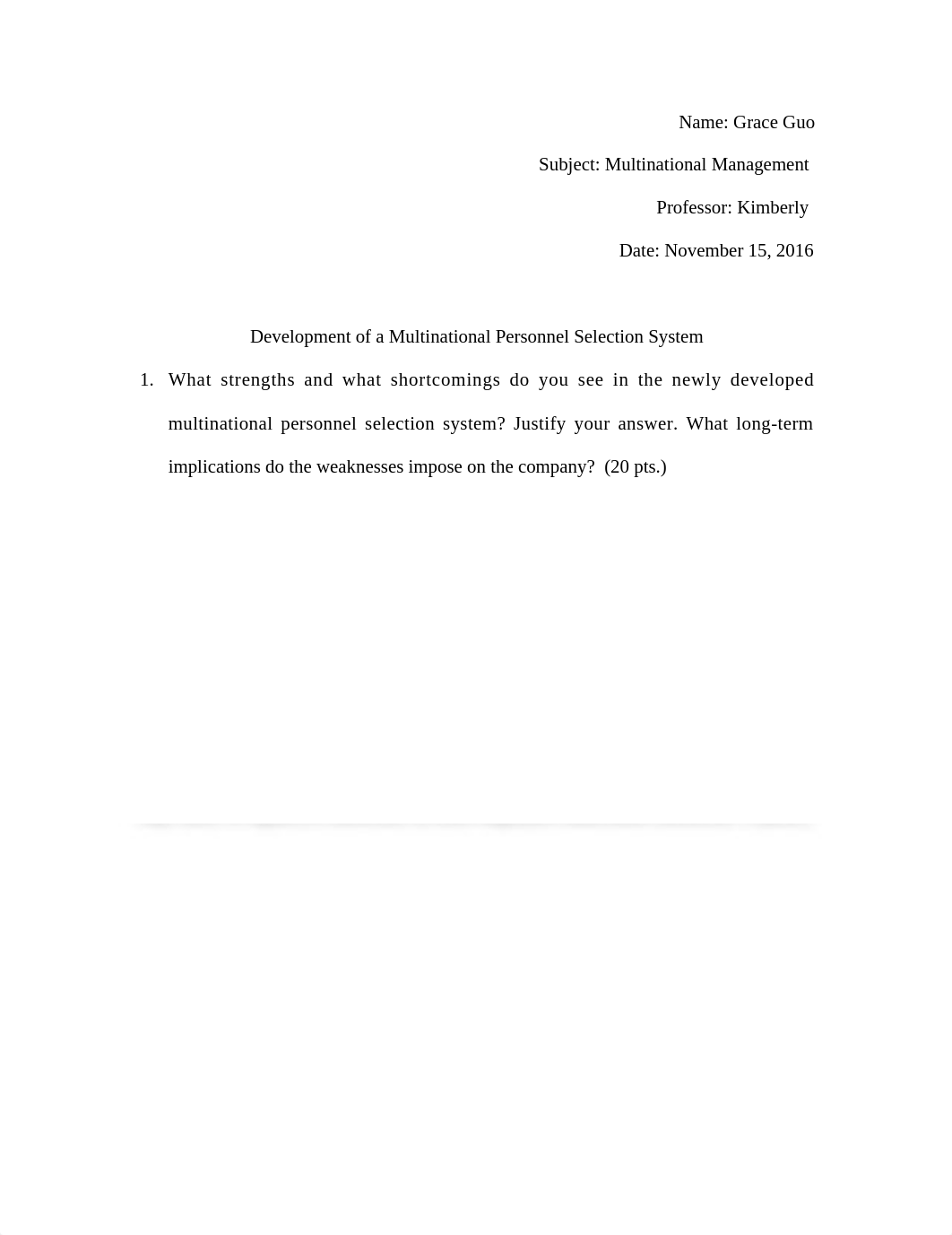 Name: Grace Guo

Subject: Multinational Management

Professor: Kimberly

Date: November 15, 2016

Development of a Multinational Personnel Selection System

1. What strengths and what shortcomings do you see in the newly developed multinational personnel selection system? Justify your answer. What long-term implications do the weaknesses impose on the company? (20 pts.)